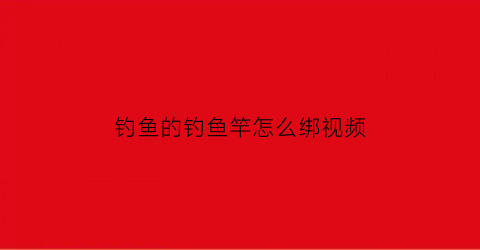 钓鱼的钓鱼竿怎么绑视频